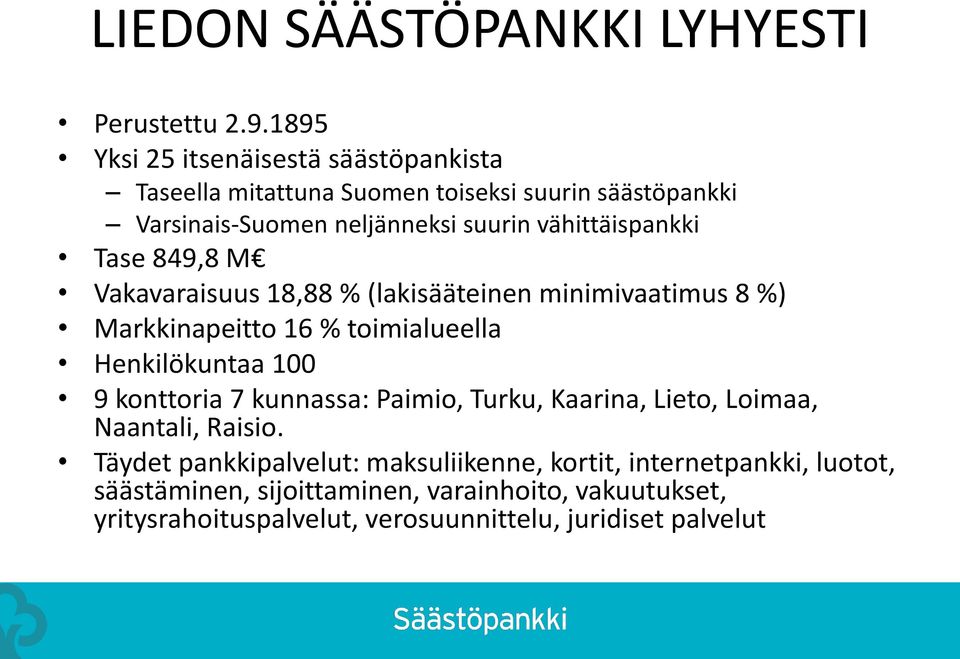 LIEDON SÄÄSTÖPANKKI LYHYESTI

• Perustettu 2.9.1895
• Yksi 25 itsenäisestä säästöpankista
– Taseella mitattuna Suomen toiseksi suurin säästöpankki
– Varsinais-Suomen neljänneksi suurin vähittäispankki
• Tase 849,8 M€
• Vakavaraisuus 18,88 % (lakisääteinen minimivaatimus 8 %)
• Markkinapeitto 16 % toimialueella
• Henkilökuntaa 100
• 9 konttoria 7 kunnassa: Paimio, Turku, Kaarina, Lieto, Loimaa, Naantali, Raisio.
• Täydet pankkipalvelut: maksuliikenne, kortit, internetpankki, luotot, säästäminen, sijoittaminen, varainhoito, vakuutukset, yritysrahoituspalvelut, verosuunnittelu, juridiset palvelut

Säästöpankki